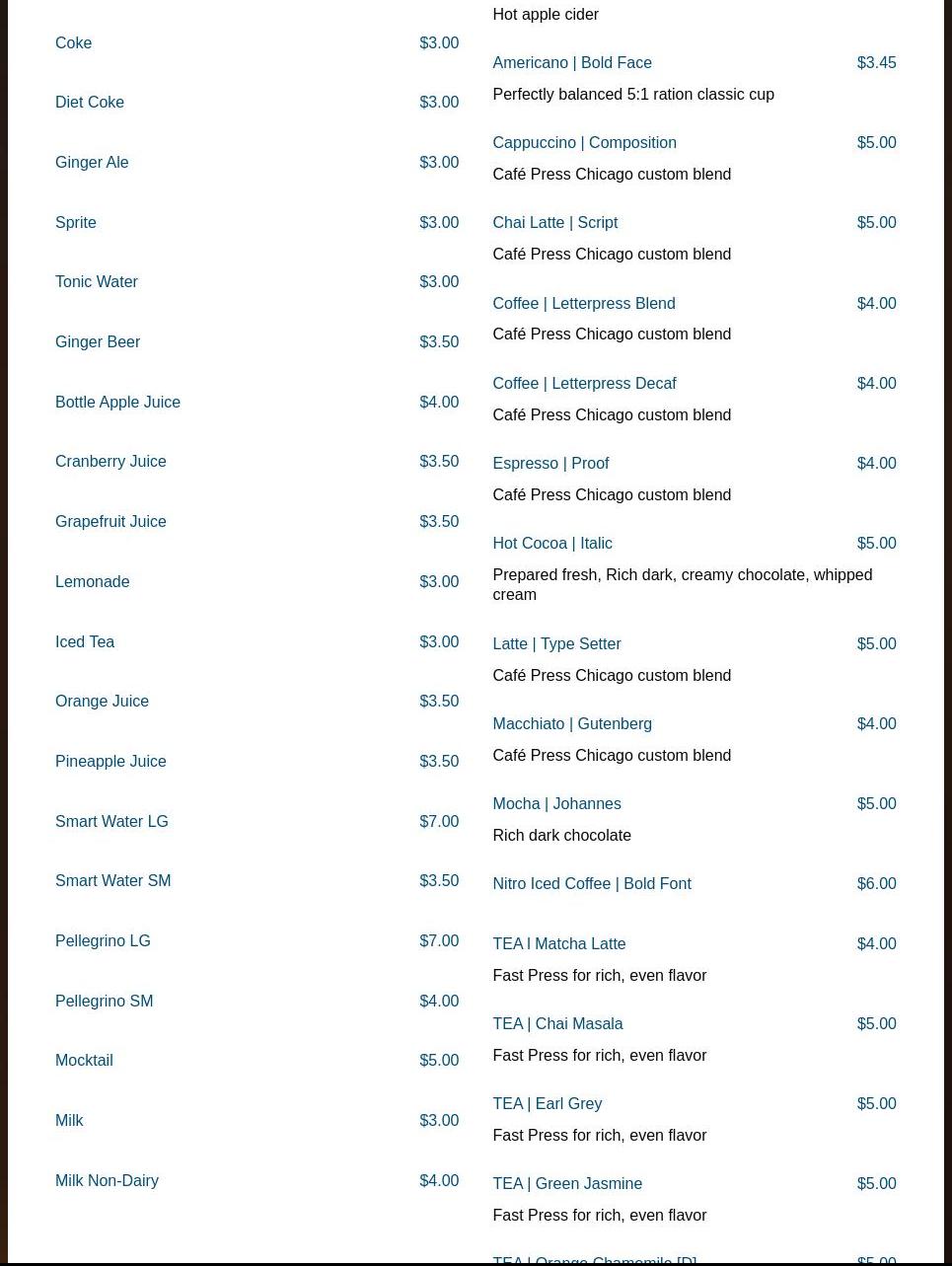 Coke $3.00

Diet Coke $3.00

Ginger Ale $3.00

Sprite $3.00

Tonic Water $3.00

Ginger Beer $3.50

Bottle Apple Juice $4.00

Cranberry Juice $3.50

Grapefruit Juice $3.50

Lemonade $3.00

Iced Tea $3.00

Orange Juice $3.50

Pineapple Juice $3.50

Smart Water LG $7.00

Smart Water SM $3.50

Pellegrino LG $7.00

Pellegrino SM $4.00

Mocktail $5.00

Milk $3.00

Milk Non-Dairy $4.00

Hot apple cider

Americano | Bold Face $3.45

Perfectly balanced 5:1 ration classic cup

Cappuccino | Composition $5.00

Café Press Chicago custom blend

Chai Latte | Script $5.00

Café Press Chicago custom blend

Coffee | Letterpress Blend $4.00

Café Press Chicago custom blend

Coffee | Letterpress Decaf $4.00

Café Press Chicago custom blend

Espresso | Proof $4.00

Café Press Chicago custom blend

Hot Cocoa | Italic $5.00

Prepared fresh, Rich dark, creamy chocolate, whipped cream

Latte | Type Setter $5.00

Café Press Chicago custom blend

Macchiato | Gutenberg $4.00

Café Press Chicago custom blend

Mocha | Johannes $5.00

Rich dark chocolate

Nitro Iced Coffee | Bold Font $6.00

TEA l Matcha Latte $4.00

Fast Press for rich, even flavor

TEA | Chai Masala $5.00

Fast Press for rich, even flavor

TEA | Earl Grey $5.00

Fast Press for rich, even flavor

TEA | Green Jasmine $5.00

Fast Press for rich, even flavor

TEA | Orange Chamomile [D] $5.00